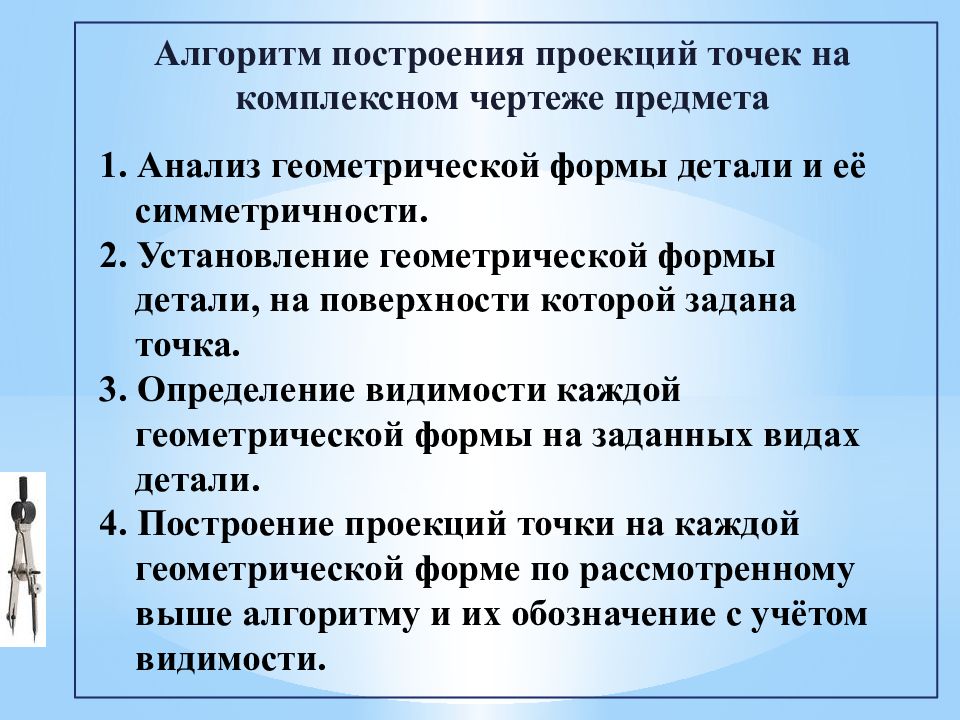 Алгоритм построения проекций точек на комплексном чертеже предмета

1. Анализ геометрической формы детали и её симметричности.
2. Установление геометрической формы детали, на поверхности которой задана точка.
3. Определение видимости каждой геометрической формы на заданных видах детали.
4. Построение проекций точки на каждой геометрической форме по рассмотренному выше алгоритму и их обозначение с учётом видимости.